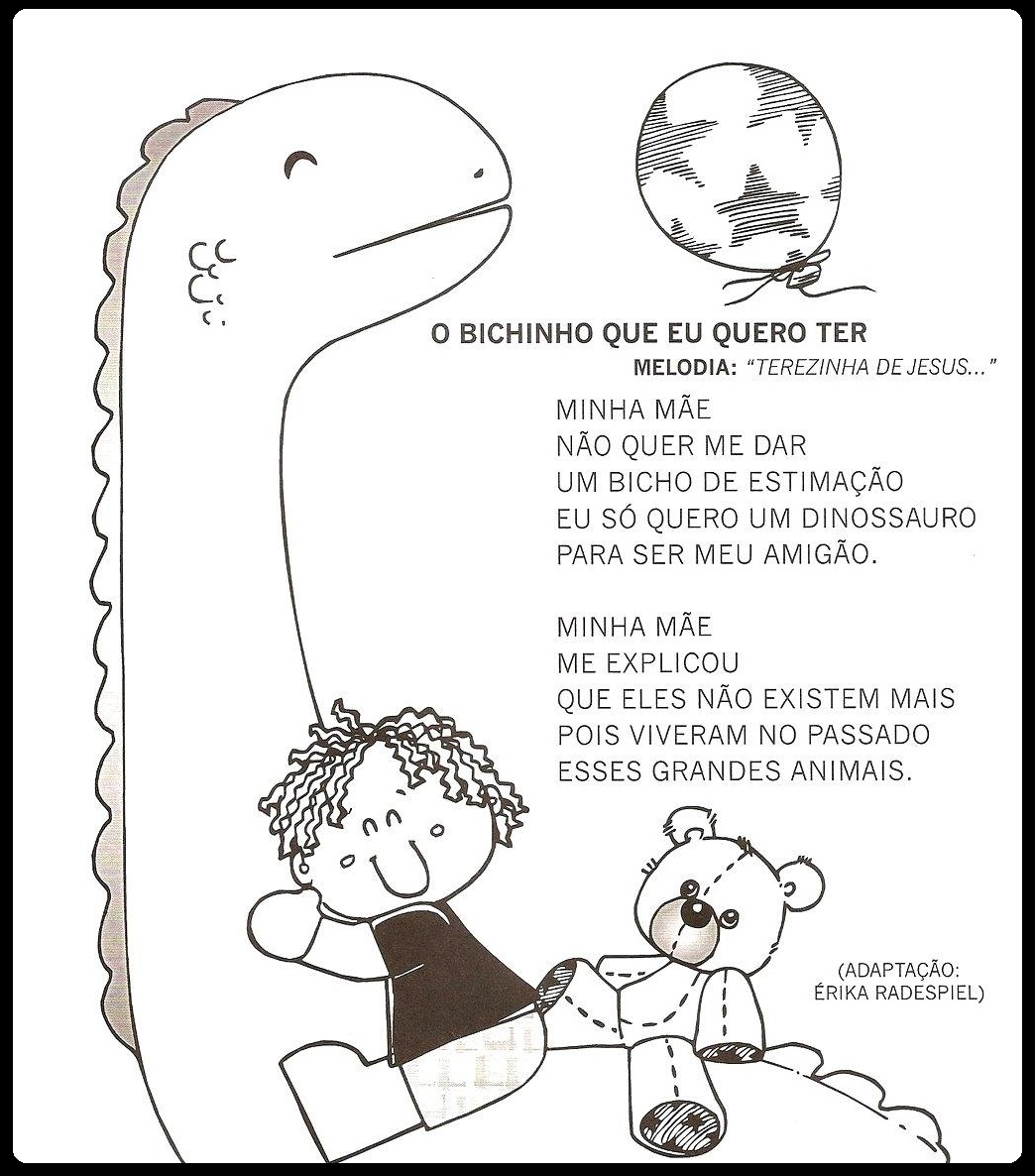 O BICHINHO QUE EU QUERO TER
MELODIA: "TEREZINHA DE JESUS..."

MINHA MÃE
NÃO QUER ME DAR
UM BICHO DE ESTIMAÇÃO
EU SÓ QUERO UM DINOSSAURO
PARA SER MEU AMIGÃO.

MINHA MÃE
ME EXPLICOU
QUE ELES NÃO EXISTEM MAIS
POIS VIVERAM NO PASSADO
ESSES GRANDES ANIMAIS.

(ADAPTAÇÃO:
ÉRIKA RADESPIEL)